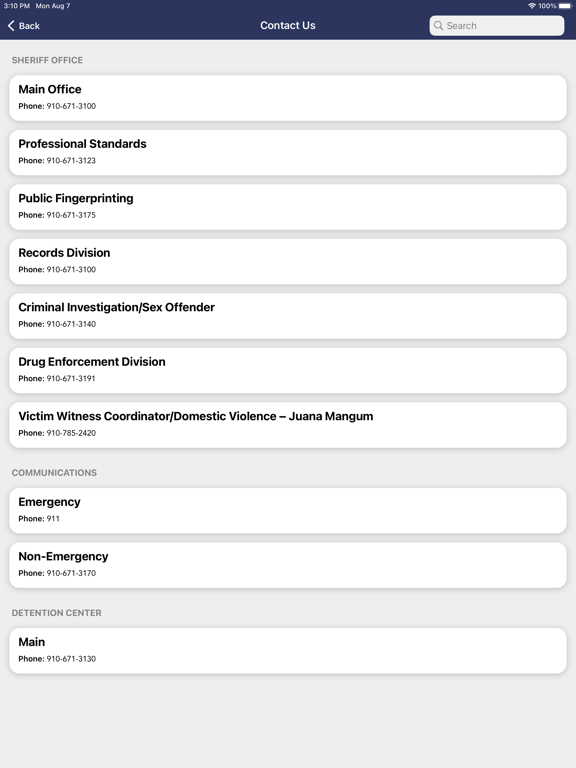 3:10 PM Mon Aug 7

100%

Back

Contact Us

Search

SHERIFF OFFICE

Main Office
Phone: 910-671-3100

Professional Standards
Phone: 910-671-3123

Public Fingerprinting
Phone: 910-671-3175

Records Division
Phone: 910-671-3100

Criminal Investigation/Sex Offender
Phone: 910-671-3140

Drug Enforcement Division
Phone: 910-671-3191

Victim Witness Coordinator/Domestic Violence – Juana Mangum
Phone: 910-785-2420

COMMUNICATIONS

Emergency
Phone: 911

Non-Emergency
Phone: 910-671-3170

DETENTION CENTER

Main
Phone: 910-671-3130